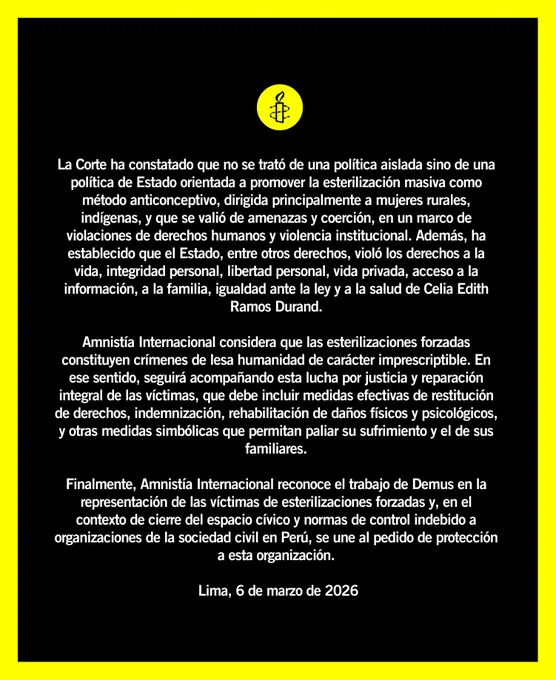 La Corte ha constatado que no se trató de una política aislada sino de una política de Estado orientada a promover la esterilización masiva como método anticonceptivo, dirigida principalmente a mujeres rurales, indígenas, y que se valió de amenazas y coerción, en un marco de violaciones de derechos humanos y violencia institucional. Además, ha establecido que el Estado, entre otros derechos, violó los derechos a la vida, integridad personal, libertad personal, vida privada, acceso a la información, a la familia, igualdad ante la ley y a la salud de Celia Edith Ramos Durand.

Amnistía Internacional considera que las esterilizaciones forzadas constituyen crímenes de lesa humanidad de carácter imprescriptible. En ese sentido, seguirá acompañando esta lucha por justicia y reparación integral de las víctimas, que debe incluir medidas efectivas de restitución de derechos, indemnización, rehabilitación de daños físicos y psicológicos, y otras medidas simbólicas que permitan paliar su sufrimiento y el de sus familiares.

Finalmente, Amnistía Internacional reconoce el trabajo de Demus en la representación de las víctimas de esterilizaciones forzadas y, en el contexto de cierre del espacio cívico y normas de control indebido a organizaciones de la sociedad civil en Perú, se une al pedido de protección a esta organización.

Lima, 6 de marzo de 2026